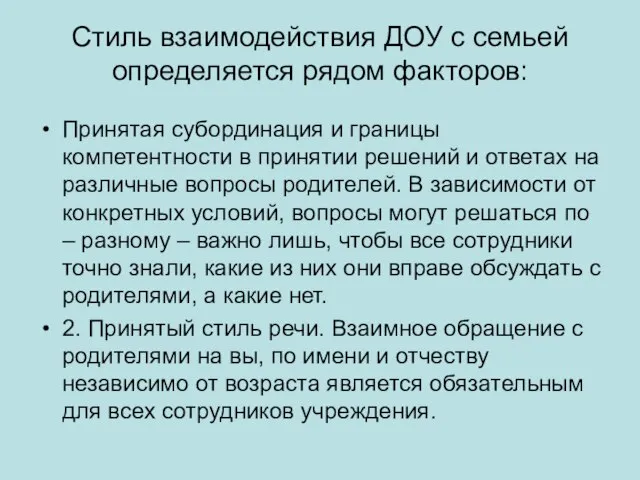 Стиль взаимодействия ДОУ с семьей определяется рядом факторов:

• Принятая субординация и границы компетентности в принятии решений и ответах на различные вопросы родителей. В зависимости от конкретных условий, вопросы могут решаться по – разному – важно лишь, чтобы все сотрудники точно знали, какие из них они вправе обсуждать с родителями, а какие нет.

• 2. Принятый стиль речи. Взаимное обращение с родителями на вы, по имени и отчеству независимо от возраста является обязательным для всех сотрудников учреждения.